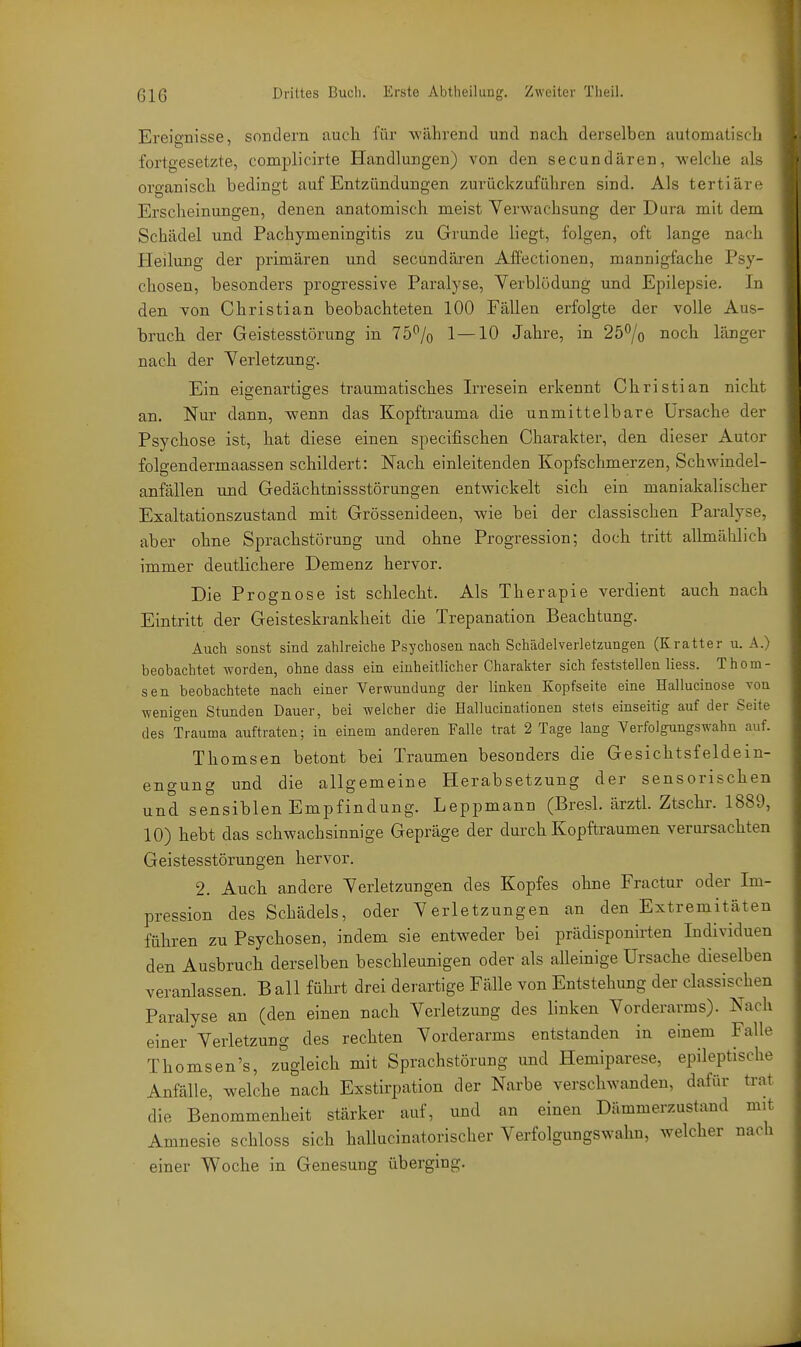 616 Drittes Buch. Erste Abtheilung. Zweiter Theil.

Ereignisse, sondern auch für während und nach derselben automatisch fortgesetzte, complicirte Handlungen) von den secundären, welche als organisch bedingt auf Entzündungen zurückzuführen sind. Als tertiäre Erscheinungen, denen anatomisch meist Verwachsung der Dura mit dem Schädel und Pachymeningitis zu Grunde liegt, folgen, oft lange nach Heilung der primären und secundären Affectionen, mannigfache Psychosen, besonders progressive Paralyse, Verblödung und Epilepsie. In den von Christian beobachteten 100 Fällen erfolgte der volle Ausbruch der Geistesstörung in 75% 1—10 Jahre, in 25% noch länger nach der Verletzung.

Ein eigenartiges traumatisches Irresein erkennt Christian nicht an. Nur dann, wenn das Kopftrauma die unmittelbare Ursache der Psychose ist, hat diese einen specifischen Charakter, den dieser Autor folgendermaassen schildert: Nach einleitenden Kopfschmerzen, Schwindelanfällen und Gedächtnissstörungen entwickelt sich ein maniakalischer Exaltationszustand mit Grössenideen, wie bei der classischen Paralyse, aber ohne Sprachstörung und ohne Progression; doch tritt allmählich immer deutlichere Demenz hervor.

Die Prognose ist schlecht. Als Therapie verdient auch nach Eintritt der Geisteskrankheit die Trepanation Beachtung.

Auch sonst sind zahlreiche Psychosen nach Schädelverletzungen (Kratter u. A.) beobachtet worden, ohne dass ein einheitlicher Charakter sich feststellen liess. Thomsen beobachtete nach einer Verwundung der linken Kopfseite eine Hallucinose von wenigen Stunden Dauer, bei welcher die Hallucinationen stets einseitig auf der Seite des Trauma auftraten; in einem anderen Falle trat 2 Tage lang Verfolgungswahn auf.

Thomsen betont bei Traumen besonders die Gesichtsfeldeinengung und die allgemeine Herabsetzung der sensorischen und sensiblen Empfindung. Leppmann (Bresl. ärztl. Ztschr. 1889, 10) hebt das schwachsinnige Gepräge der durch Kopftraumen verursachten Geistesstörungen hervor.

2. Auch andere Verletzungen des Kopfes ohne Fractur oder Impression des Schädels, oder Verletzungen an den Extremitäten führen zu Psychosen, indem sie entweder bei prädisponirten Individuen den Ausbruch derselben beschleunigen oder als alleinige Ursache dieselben veranlassen. Ball führt drei derartige Fälle von Entstehung der classischen Paralyse an (den einen nach Verletzung des linken Vorderarms). Nach einer Verletzung des rechten Vorderarms entstanden in einem Falle Thomsen's, zugleich mit Sprachstörung und Hemiparese, epileptische Anfälle, welche nach Exstirpation der Narbe verschwanden, dafür trat die Benommenheit stärker auf, und an einen Dämmerzustand mit Amnesie schloss sich hallucinatorischer Verfolgungswahn, welcher nach einer Woche in Genesung überging.